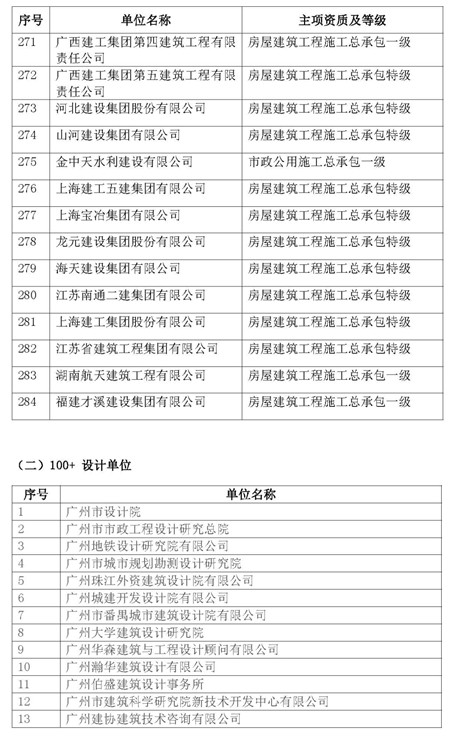 | 序号 | 单位名称 | 主项资质及等级 |
|---|---|---|
| 271 | 广西建工集团第四建筑工程有限责任公司 | 房屋建筑工程施工总承包一级 |
| 272 | 广西建工集团第五建筑工程有限责任公司 | 房屋建筑工程施工总承包特级 |
| 273 | 河北建设集团股份有限公司 | 房屋建筑工程施工总承包特级 |
| 274 | 山河建设集团有限公司 | 房屋建筑工程施工总承包特级 |
| 275 | 金中天水利建设有限公司 | 市政公用施工总承包一级 |
| 276 | 上海建工五建集团有限公司 | 房屋建筑工程施工总承包特级 |
| 277 | 上海宝冶集团有限公司 | 房屋建筑工程施工总承包特级 |
| 278 | 龙元建设集团股份有限公司 | 房屋建筑工程施工总承包特级 |
| 279 | 海天建设集团有限公司 | 房屋建筑工程施工总承包特级 |
| 280 | 江苏南通二建集团有限公司 | 房屋建筑工程施工总承包特级 |
| 281 | 上海建工集团股份有限公司 | 房屋建筑工程施工总承包特级 |
| 282 | 江苏省建筑工程集团有限公司 | 房屋建筑工程施工总承包特级 |
| 283 | 湖南航天建筑工程有限公司 | 房屋建筑工程施工总承包一级 |
| 284 | 福建才溪建设集团有限公司 | 房屋建筑工程施工总承包一级 |

（二）100+ 设计单位

| 序号 | 单位名称 |
|---|---|
| 1 | 广州市设计院 |
| 2 | 广州市市政工程设计研究总院 |
| 3 | 广州地铁设计研究院有限公司 |
| 4 | 广州市城市规划勘测设计研究院 |
| 5 | 广州珠江外资建筑设计院有限公司 |
| 6 | 广州城建开发设计院有限公司 |
| 7 | 广州市番禺城市建筑设计院有限公司 |
| 8 | 广州大学建筑设计研究院 |
| 9 | 广州华森建筑与工程设计顾问有限公司 |
| 10 | 广州瀚华建筑设计有限公司 |
| 11 | 广州伯盛建筑设计事务所 |
| 12 | 广州市建筑科学研究院新技术开发中心有限公司 |
| 13 | 广州建协建筑技术咨询有限公司 |